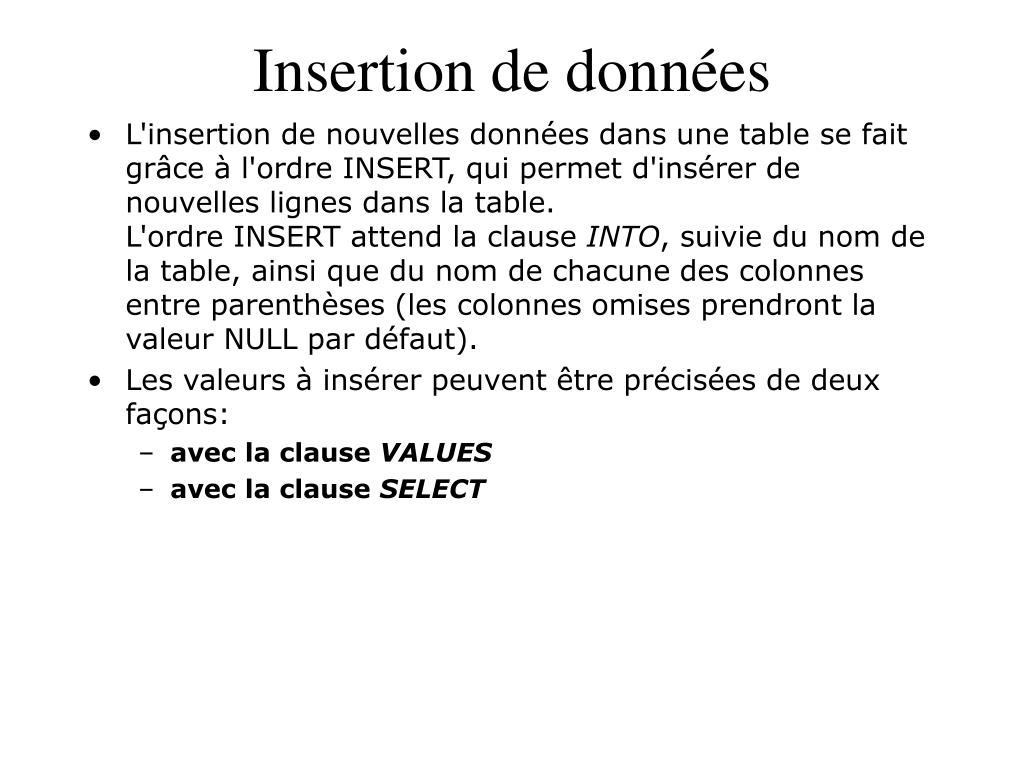 Insertion de données

• L'insertion de nouvelles données dans une table se fait grâce à l'ordre INSERT, qui permet d'insérer de nouvelles lignes dans la table.
L'ordre INSERT attend la clause INTO, suivie du nom de la table, ainsi que du nom de chacune des colonnes entre parenthèses (les colonnes omises prendront la valeur NULL par défaut).

• Les valeurs à insérer peuvent être précisées de deux façons:
– avec la clause VALUES
– avec la clause SELECT